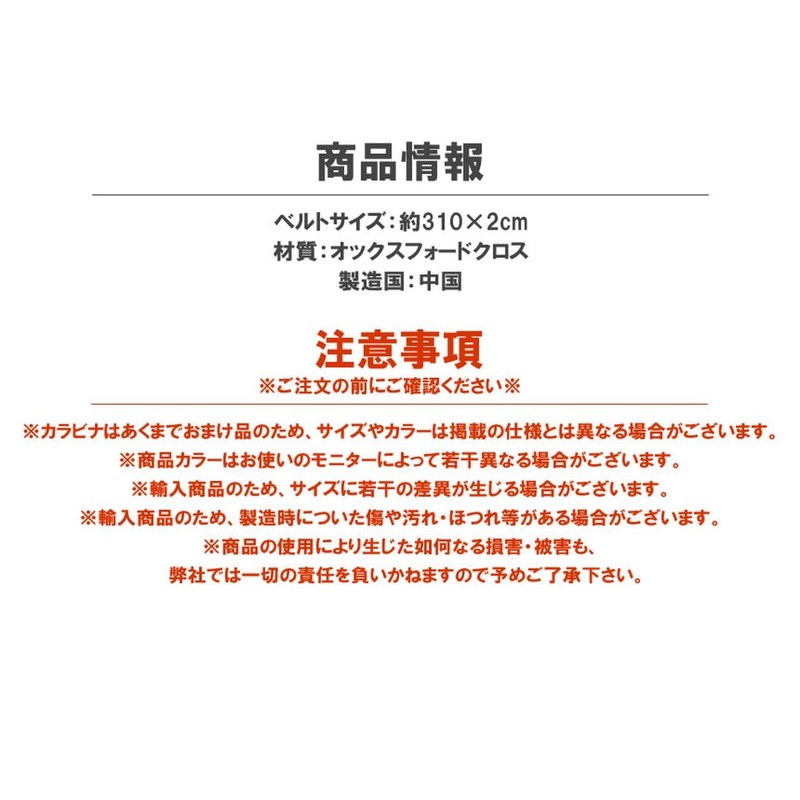 商品情報

ベルトサイズ:約310×2cm
材質:オックスフォードクロス
製造国:中国

注意事項
※ご注文の前にご確認ください※

※カラビナはあくまでおまけ品のため、サイズやカラーは掲載の仕様とは異なる場合がございます。
※商品カラーはお使いのモニターによって若干異なる場合がございます。
※輸入商品のため、サイズに若干の差異が生じる場合がございます。
※輸入商品のため、製造時についた傷や汚れ・ほつれ等がある場合がございます。
※商品の使用により生じた如何なる損害・被害も、
弊社では一切の責任を負いかねますので予めご了承下さい。